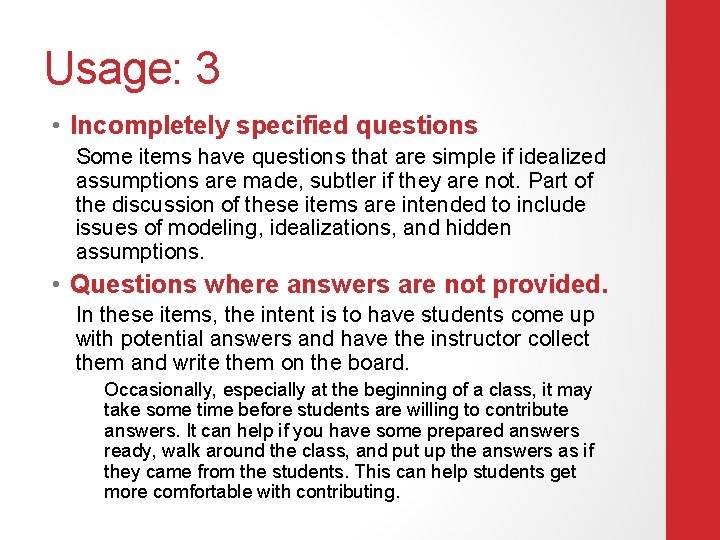 Usage: 3

• Incompletely specified questions

Some items have questions that are simple if idealized assumptions are made, subtler if they are not. Part of the discussion of these items are intended to include issues of modeling, idealizations, and hidden assumptions.

• Questions where answers are not provided.

In these items, the intent is to have students come up with potential answers and have the instructor collect them and write them on the board.

Occasionally, especially at the beginning of a class, it may take some time before students are willing to contribute answers. It can help if you have some prepared answers ready, walk around the class, and put up the answers as if they came from the students. This can help students get more comfortable with contributing.